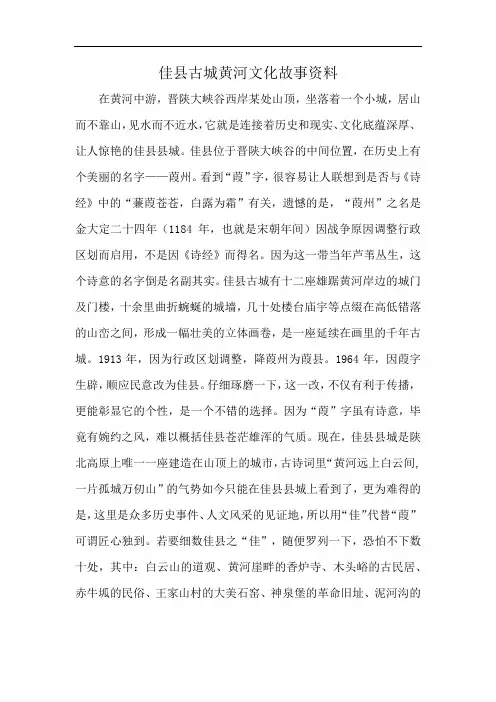 佳县古城黄河文化故事资料

在黄河中游，晋陕大峡谷西岸某处山顶，坐落着一个小城，居山而不靠山，见水而不近水，它就是连接着历史和现实、文化底蕴深厚、让人惊艳的佳县县城。佳县位于晋陕大峡谷的中间位置，在历史上有个美丽的名字——葭州。看到“葭”字，很容易让人联想到是否与《诗经》中的“蒹葭苍苍，白露为霜”有关，遗憾的是，“葭州”之名是金大定二十四年（1184 年，也就是宋朝年间）因战争原因调整行政区划而启用，不是因《诗经》而得名。因为这一带当年芦苇丛生，这个诗意的名字倒是名副其实。佳县古城有十二座雄踞黄河岸边的城门及门楼，十余里曲折蜿蜒的城墙，几十处楼台庙宇等点缀在高低错落的山峦之间，形成一幅壮美的立体画卷，是一座延续在画里的千年古城。1913 年，因为行政区划调整，降葭州为葭县。1964 年，因葭字生僻，顺应民意改为佳县。仔细琢磨一下，这一改，不仅有利于传播，更能彰显它的个性，是一个不错的选择。因为“葭”字虽有诗意，毕竟有婉约之风，难以概括佳县苍茫雄浑的气质。现在，佳县县城是陕北高原上唯一一座建造在山顶上的城市，古诗词里“黄河远上白云间，一片孤城万仞山”的气势如今只能在佳县县城上看到了，更为难得的是，这里是众多历史事件、人文风采的见证地，所以用“佳”代替“葭”可谓匠心独到。若要细数佳县之“佳”，随便罗列一下，恐怕不下数十处，其中：白云山的道观、黄河崖畔的香炉寺、木头峪的古民居、赤牛坬的民俗、王家山村的大美石窑、神泉堡的革命旧址、泥河沟的